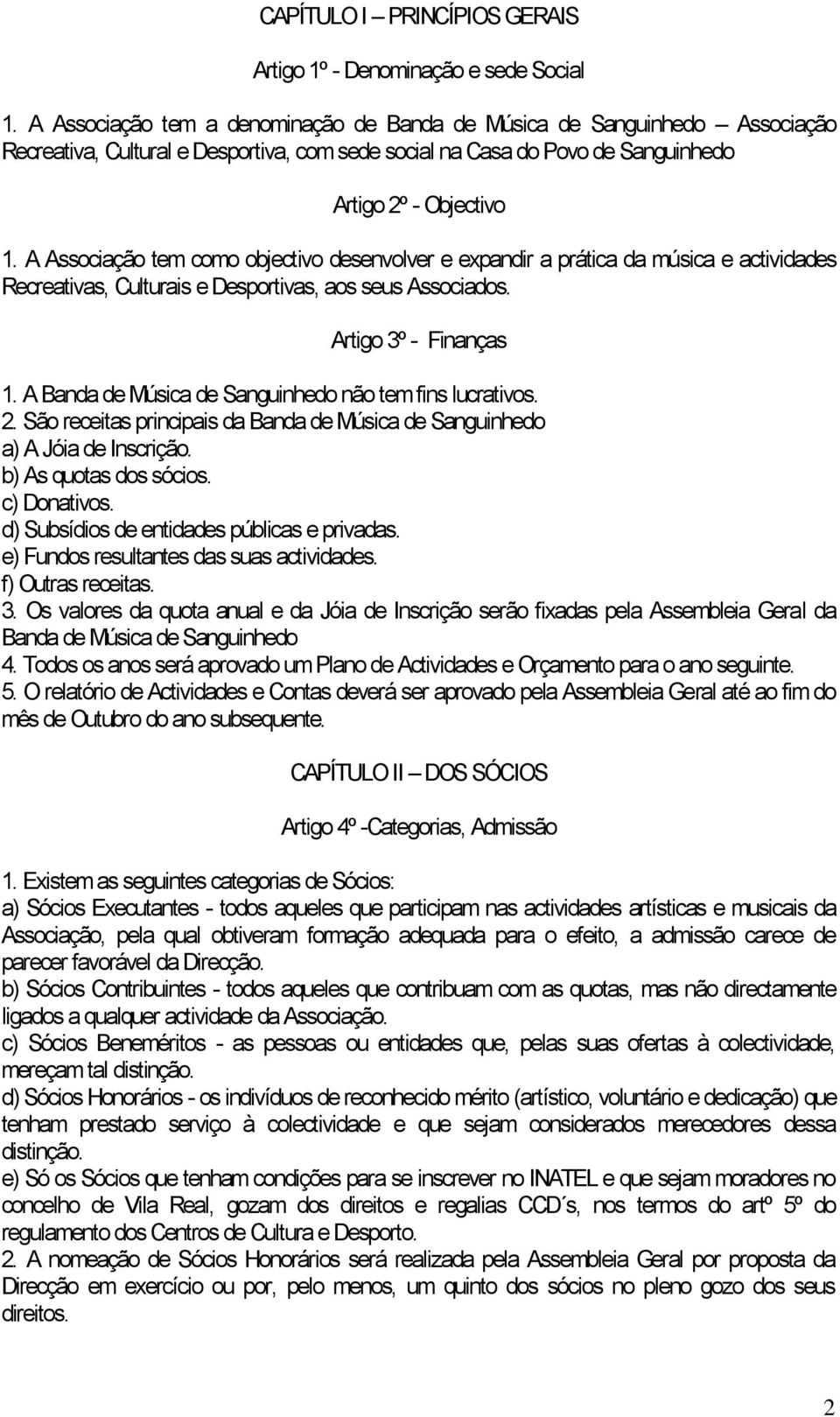 CAPÍTULO I – PRINCÍPIOS GERAIS

Artigo 1º - Denominação e sede Social

1. A Associação tem a denominação de Banda de Música de Sanguinhedo – Associação Recreativa, Cultural e Desportiva, com sede social na Casa do Povo de Sanguinhedo

Artigo 2º - Objectivo

1. A Associação tem como objectivo desenvolver e expandir a prática da música e actividades Recreativas, Culturais e Desportivas, aos seus Associados.

Artigo 3º - Finanças

1. A Banda de Música de Sanguinhedo não tem fins lucrativos.
2. São receitas principais da Banda de Música de Sanguinhedo
a) A Jóia de Inscrição.
b) As quotas dos sócios.
c) Donativos.
d) Subsídios de entidades públicas e privadas.
e) Fundos resultantes das suas actividades.
f) Outras receitas.
3. Os valores da quota anual e da Jóia de Inscrição serão fixadas pela Assembleia Geral da Banda de Música de Sanguinhedo
4. Todos os anos será aprovado um Plano de Actividades e Orçamento para o ano seguinte.
5. O relatório de Actividades e Contas deverá ser aprovado pela Assembleia Geral até ao fim do mês de Outubro do ano subsequente.

CAPÍTULO II – DOS SÓCIOS

Artigo 4º -Categorias, Admissão

1. Existem as seguintes categorias de Sócios:
a) Sócios Executantes - todos aqueles que participam nas actividades artísticas e musicais da Associação, pela qual obtiveram formação adequada para o efeito, a admissão carece de parecer favorável da Direcção.
b) Sócios Contribuintes - todos aqueles que contribuam com as quotas, mas não directamente ligados a qualquer actividade da Associação.
c) Sócios Beneméritos - as pessoas ou entidades que, pelas suas ofertas à colectividade, mereçam tal distinção.
d) Sócios Honorários - os indivíduos de reconhecido mérito (artístico, voluntário e dedicação) que tenham prestado serviço à colectividade e que sejam considerados merecedores dessa distinção.
e) Só os Sócios que tenham condições para se inscrever no INATEL e que sejam moradores no concelho de Vila Real, gozam dos direitos e regalias CCD´s, nos termos do artº 5º do regulamento dos Centros de Cultura e Desporto.
2. A nomeação de Sócios Honorários será realizada pela Assembleia Geral por proposta da Direcção em exercício ou por, pelo menos, um quinto dos sócios no pleno gozo dos seus direitos.

2